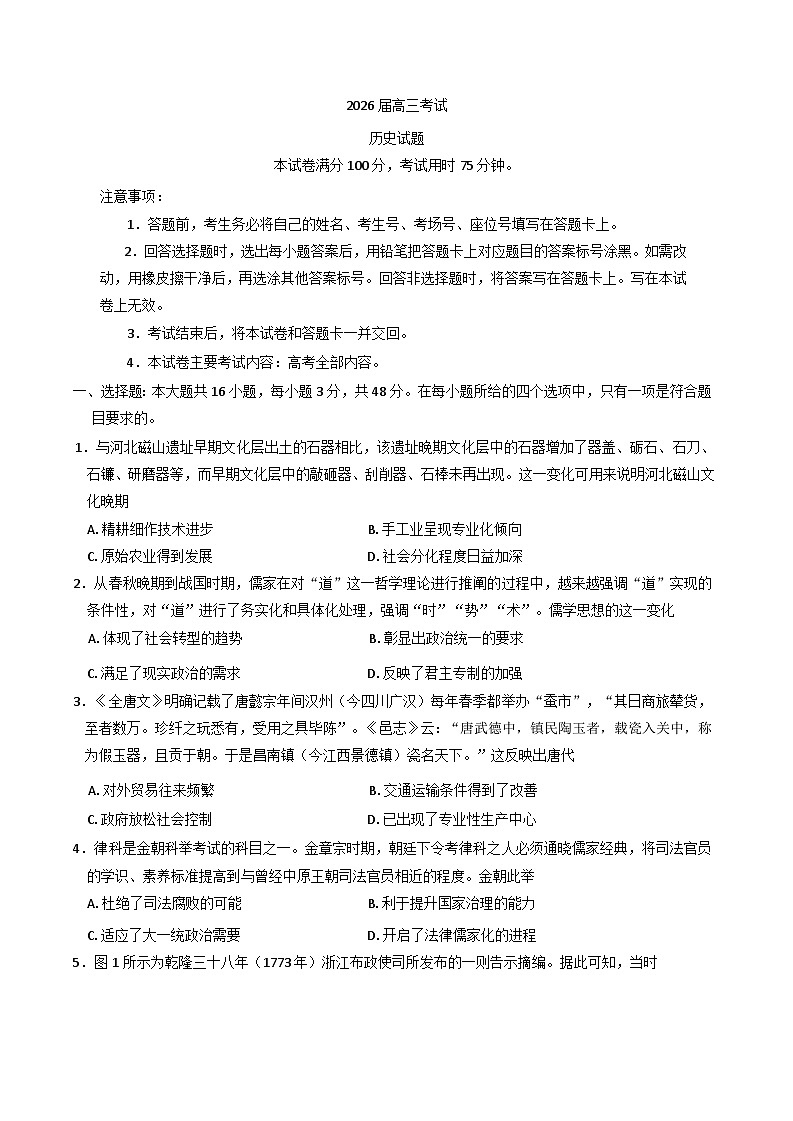 2026 届高三考试

历史试题

本试卷满分 100 分，考试用时 75 分钟。

注意事项：

1．答题前，考生务必将自己的姓名、考生号、考场号、座位号填写在答题卡上。

2．回答选择题时，选出每小题答案后，用铅笔把答题卡上对应题目的答案标号涂黑。如需改动，用橡皮擦干净后，再选涂其他答案标号。回答非选择题时，将答案写在答题卡上。写在本试卷上无效。

3．考试结束后，将本试卷和答题卡一并交回。

4．本试卷主要考试内容：高考全部内容。

一、选择题：本大题共 16 小题，每小题 3 分，共 48 分。在每小题所给的四个选项中，只有一项是符合题目要求的。

1．与河北磁山遗址早期文化层出土的石器相比，该遗址晚期文化层中的石器增加了器盖、砺石、石刀、石镰、研磨器等，而早期文化层中的敲砸器、刮削器、石棒未再出现。这一变化可用来说明河北磁山文化晚期

A. 精耕细作技术进步
B. 手工业呈现专业化倾向
C. 原始农业得到发展
D. 社会分化程度日益加深

2．从春秋晚期到战国时期，儒家在对“道”这一哲学理论进行推阐的过程中，越来越强调“道”实现的条件性，对“道”进行了务实化和具体化处理，强调“时”“势”“术”。儒学思想的这一变化

A. 体现了社会转型的趋势
B. 彰显出政治统一的要求
C. 满足了现实政治的需求
D. 反映了君主专制的加强

3．《全唐文》明确记载了唐懿宗年间汉州（今四川广汉）每年春季都举办“蚕市”，“其日商旅辇货，至者数万。珍纤之玩悉有，受用之具毕陈”。《邑志》云：“唐武德中，镇民陶玉者，载瓷入关中，称为假玉器，且贡于朝。于是昌南镇（今江西景德镇）瓷名天下。”这反映出唐代

A. 对外贸易往来频繁
B. 交通运输条件得到了改善
C. 政府放松社会控制
D. 已出现了专业性生产中心

4．律科是金朝科举考试的科目之一。金章宗时期，朝廷下令考律科之人必须通晓儒家经典，将司法官员的学识、素养标准提高到与曾经中原王朝司法官员相近的程度。金朝此举

A. 杜绝了司法腐败的可能
B. 利于提升国家治理的能力
C. 适应了大一统政治需要
D. 开启了法律儒家化的进程

5．图 1 所示为乾隆三十八年（1773 年）浙江布政使司所发布的一则告示摘编。据此可知，当时